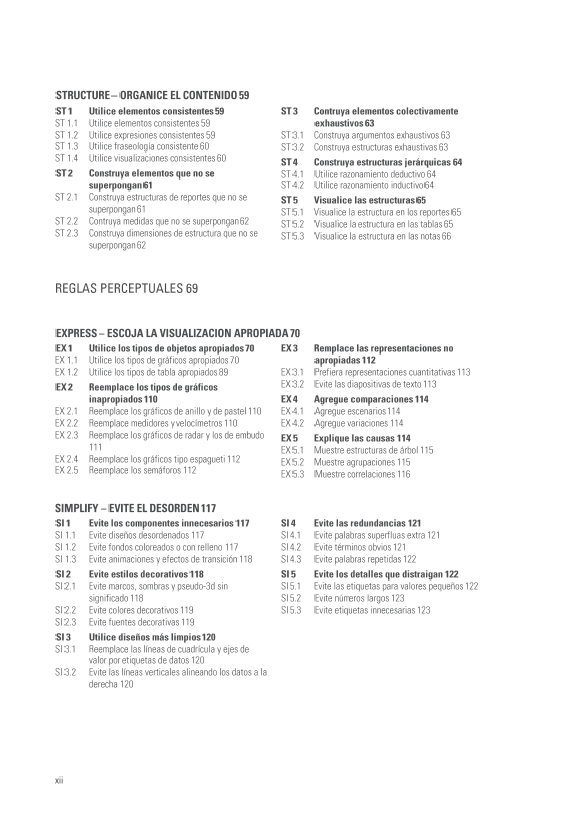 STRUCTURE – ORGANICE EL CONTENIDO 59

ST 1 Utilice elementos consistentes 59
ST 1.1 Utilice elementos consistentes 59
ST 1.2 Utilice expresiones consistentes 59
ST 1.3 Utilice fraseología consistente 60
ST 1.4 Utilice visualizaciones consistentes 60
ST 2 Construya elementos que no se superpongan 61
ST 2.1 Construya estructuras de reportes que no se superpongan 61
ST 2.2 Contruya medidas que no se superpongan 62
ST 2.3 Construya dimensiones de estructura que no se superpongan 62

ST 3 Contruya elementos colectivamente exhaustivos 63
ST 3.1 Construya argumentos exhaustivos 63
ST 3.2 Construya estructuras exhaustivas 63
ST 4 Construya estructuras jerárquicas 64
ST 4.1 Utilice razonamiento deductivo 64
ST 4.2 Utilice razonamiento inductivo 64
ST 5 Visualice las estructuras 65
ST 5.1 Visualice la estructura en los reportes 65
ST 5.2 Visualice la estructura en las tablas 65
ST 5.3 Visualice la estructura en las notas 66

REGLAS PERCEPTUALES 69

EXPRESS – ESCOJA LA VISUALIZACION APROPIADA 70

EX 1 Utilice los tipos de objetos apropiados 70
EX 1.1 Utilice los tipos de gráficos apropiados 70
EX 1.2 Utilice los tipos de tabla apropiados 89
EX 2 Reemplace los tipos de gráficos inapropiados 110
EX 2.1 Reemplace los gráficos de anillo y de pastel 110
EX 2.2 Reemplace medidores y velocímetros 110
EX 2.3 Reemplace los gráficos de radar y los de embudo 111
EX 2.4 Reemplace los gráficos tipo espagueti 112
EX 2.5 Reemplace los semáforos 112

EX 3 Remplace las representaciones no apropiadas 112
EX 3.1 Prefiera representaciones cuantitativas 113
EX 3.2 Evite las diapositivas de texto 113
EX 4 Agregue comparaciones 114
EX 4.1 Agregue escenarios 114
EX 4.2 Agregue variaciones 114
EX 5 Explique las causas 114
EX 5.1 Muestre estructuras de árbol 115
EX 5.2 Muestre agrupaciones 115
EX 5.3 Muestre correlaciones 116

SIMPLIFY – EVITE EL DESORDEN 117

SI 1 Evite los componentes innecesarios 117
SI 1.1 Evite diseños desordenados 117
SI 1.2 Evite fondos coloreados o con relleno 117
SI 1.3 Evite animaciones y efectos de transición 118
SI 2 Evite estilos decorativos 118
SI 2.1 Evite marcos, sombras y pseudo-3d sin significado 118
SI 2.2 Evite colores decorativos 119
SI 2.3 Evite fuentes decorativas 119
SI 3 Utilice diseños más limpios 120
SI 3.1 Reemplace las líneas de cuadrícula y ejes de valor por etiquetas de datos 120
SI 3.2 Evite las líneas verticales alineando los datos a la derecha 120

SI 4 Evite las redundancias 121
SI 4.1 Evite palabras superfluas extra 121
SI 4.2 Evite términos obvios 121
SI 4.3 Evite palabras repetidas 122
SI 5 Evite los detalles que distraigan 122
SI 5.1 Evite las etiquetas para valores pequeños 122
SI 5.2 Evite números largos 123
SI 5.3 Evite etiquetas innecesarias 123

xii